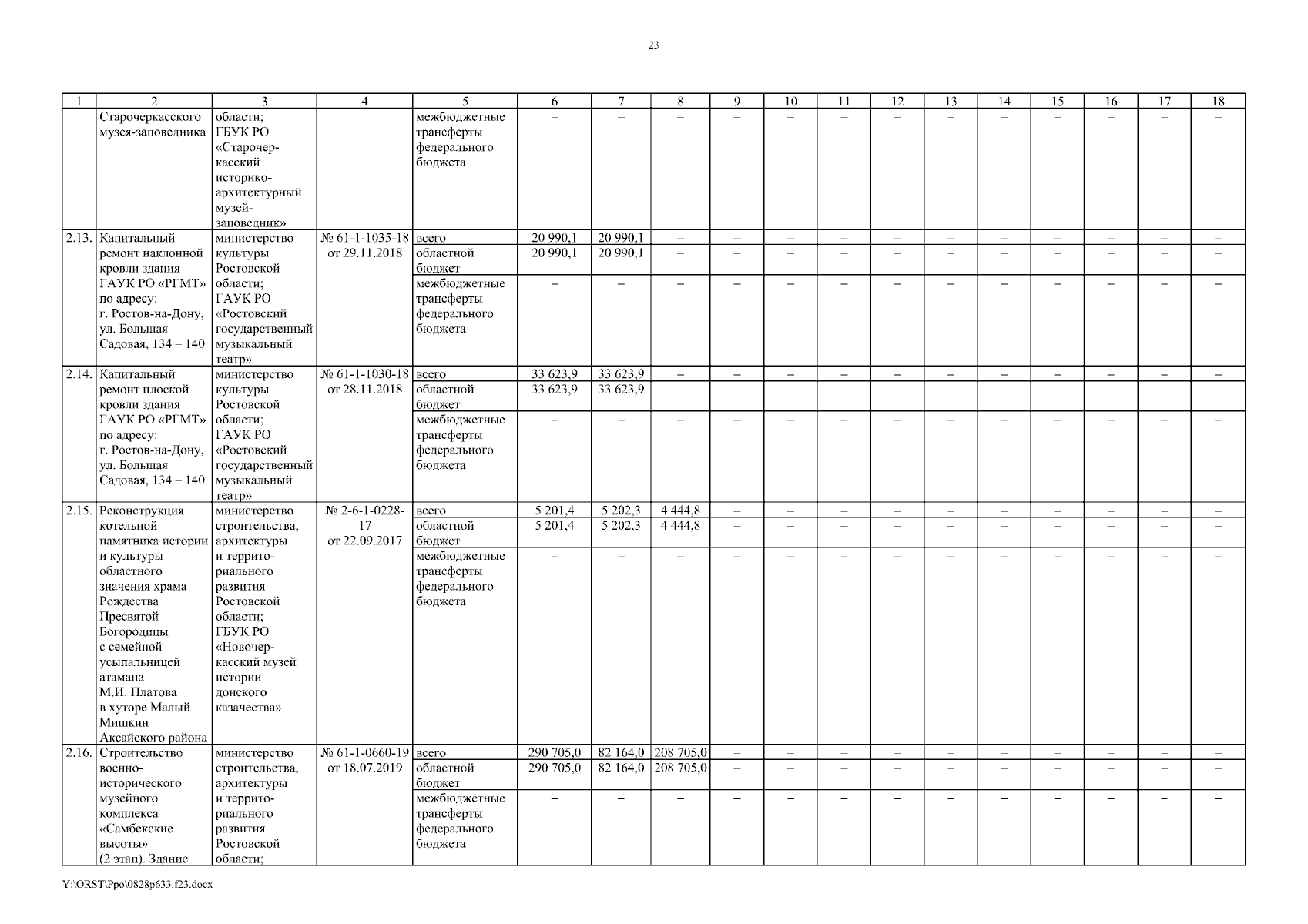 23

| 1 | 2 | 3 | 4 | 5 | 6 | 7 | 8 | 9 | 10 | 11 | 12 | 13 | 14 | 15 | 16 | 17 | 18 |
|---|---|---|---|---|---|---|---|---|---|---|---|---|---|---|---|---|---|
| | Старочеркасского музея-заповедника | области; ГБУК РО «Старочеркасский историко-архитектурный музей-заповедник» | | межбюджетные трансферты федерального бюджета | – | – | – | – | – | – | – | – | – | – | – | – | – |
| 2.13. | Капитальный ремонт наклонной кровли здания ГАУК РО «РГМТ» по адресу: г. Ростов-на-Дону, ул. Большая Садовая, 134 – 140 | министерство культуры Ростовской области; ГАУК РО «Ростовский государственный музыкальный театр» | № 61-1-1035-18 от 29.11.2018 | всего | 20 990,1 | 20 990,1 | – | – | – | – | – | – | – | – | – | – | – |
| | | | | областной бюджет | 20 990,1 | 20 990,1 | – | – | – | – | – | – | – | – | – | – | – |
| | | | | межбюджетные трансферты федерального бюджета | – | – | – | – | – | – | – | – | – | – | – | – | – |
| 2.14. | Капитальный ремонт плоской кровли здания ГАУК РО «РГМТ» по адресу: г. Ростов-на-Дону, ул. Большая Садовая, 134 – 140 | министерство культуры Ростовской области; ГАУК РО «Ростовский государственный музыкальный театр» | № 61-1-1030-18 от 28.11.2018 | всего | 33 623,9 | 33 623,9 | – | – | – | – | – | – | – | – | – | – | – |
| | | | | областной бюджет | 33 623,9 | 33 623,9 | – | – | – | – | – | – | – | – | – | – | – |
| | | | | межбюджетные трансферты федерального бюджета | – | – | – | – | – | – | – | – | – | – | – | – | – |
| 2.15. | Реконструкция котельной памятника истории и культуры областного значения храма Рождества Пресвятой Богородицы с семейной усыпальницей атамана М.И. Платова в хуторе Малый Мишкин Аксайского района | министерство строительства, архитектуры и территориального развития Ростовской области; ГБУК РО «Новочеркасский музей истории донского казачества» | № 2-6-1-0228-17 от 22.09.2017 | всего | 5 201,4 | 5 202,3 | 4 444,8 | – | – | – | – | – | – | – | – | – | – |
| | | | | областной бюджет | 5 201,4 | 5 202,3 | 4 444,8 | – | – | – | – | – | – | – | – | – | – |
| | | | | межбюджетные трансферты федерального бюджета | – | – | – | – | – | – | – | – | – | – | – | – | – |
| 2.16. | Строительство военно-исторического музейного комплекса «Самбекские высоты» (2 этап). Здание | министерство строительства, архитектуры и территориального развития Ростовской области; | № 61-1-0660-19 от 18.07.2019 | всего | 290 705,0 | 82 164,0 | 208 705,0 | – | – | – | – | – | – | – | – | – | – |
| | | | | областной бюджет | 290 705,0 | 82 164,0 | 208 705,0 | – | – | – | – | – | – | – | – | – | – |
| | | | | межбюджетные трансферты федерального бюджета | – | – | – | – | – | – | – | – | – | – | – | – | – |

Y:\ORST\Ppo\0828p633.f23.docx